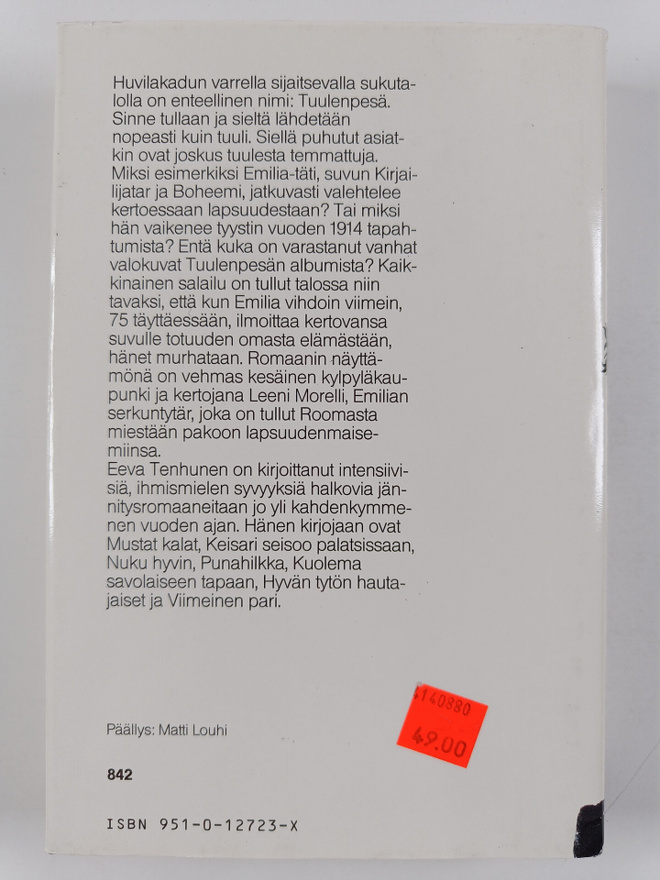 Huvilakadun varrella sijaitsevalla sukutalolla on enteellinen nimi: Tuulenpesä. Sinne tullaan ja sieltä lähdetään nopeasti kuin tuuli. Siellä puhutut asiatkin ovat joskus tuulesta temmattuja. Miksi esimerkiksi Emilia-täti, suvun Kirjailijatar ja Boheemi, jatkuvasti valehtelee kertoessaan lapsuudestaan? Tai miksi hän vaikenee tyystin vuoden 1914 tapahtumista? Entä kuka on varastanut vanhat valokuvat Tuulenpesän albumista? Kaikkinainen salailu on tullut talossa niin tavaksi, että kun Emilia vihdoin viimein, 75 täyttäessään, ilmoittaa kertovansa suvulle totuuden omasta elämästään, hänet murhataan. Romaanin näyttämönä on vehmas kesäinen kylpyläkaupunki ja kertojana Leeni Morelli, Emilian serkuntytär, joka on tullut Roomasta miestään pakoon lapsuudenmaisemiinsa.
Eeva Tenhunen on kirjoittanut intensiivisiä, ihmismielen syvyyksiä halkovia jännitysromaaneitaan jo yli kahdenkymmenen vuoden ajan. Hänen kirjojaan ovat Mustat kalat, Keisari seisoo palatsissaan, Nuku hyvin, Punahilkka, Kuolema savolaiseen tapaan, Hyvän tytön hautajaiset ja Viimeinen pari.

Päällys: Matti Louhi

4140880
49.00

842

ISBN 951-0-12723-X